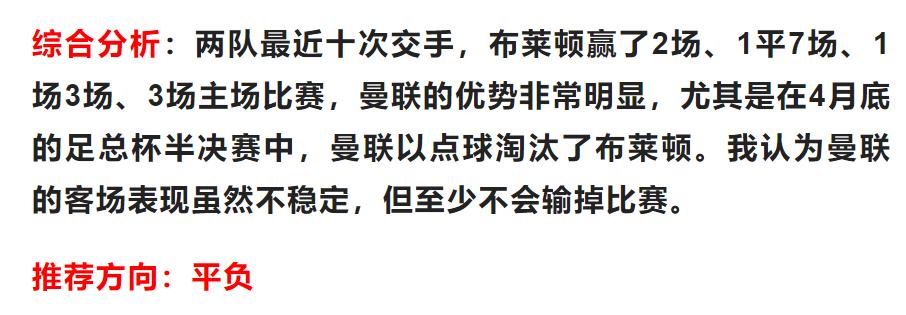 综合分析：两队最近十次交手，布莱顿赢了2场、1平7场、1场3场、3场主场比赛，曼联的优势非常明显，尤其是在4月底的足总杯半决赛中，曼联以点球淘汰了布莱顿。我认为曼联的客场表现虽然不稳定，但至少不会输掉比赛。

推荐方向：平负